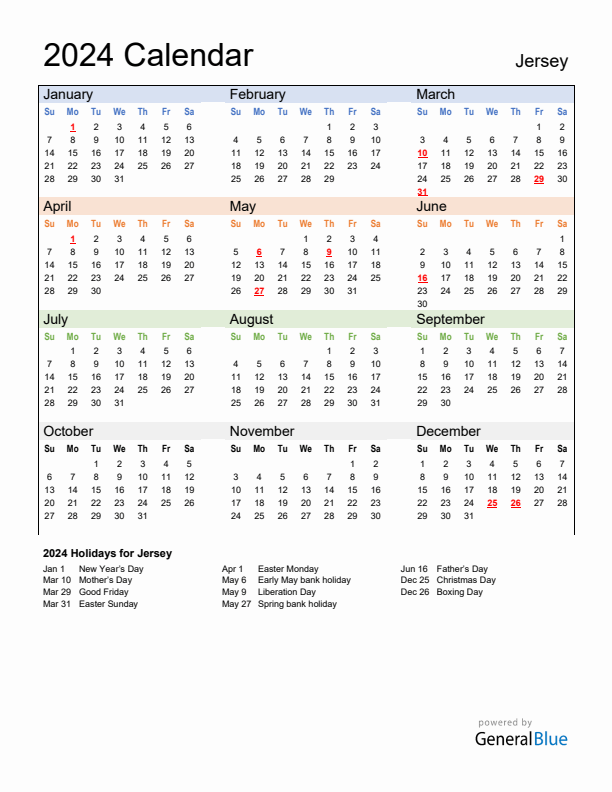 2024 Calendar

Jersey

January

| Su | Mo | Tu | We | Th | Fr | Sa |
|---|---|---|---|---|---|---|
| | 1 | 2 | 3 | 4 | 5 | 6 |
| 7 | 8 | 9 | 10 | 11 | 12 | 13 |
| 14 | 15 | 16 | 17 | 18 | 19 | 20 |
| 21 | 22 | 23 | 24 | 25 | 26 | 27 |
| 28 | 29 | 30 | 31 | | | |

February

| Su | Mo | Tu | We | Th | Fr | Sa |
|---|---|---|---|---|---|---|
| | | | | 1 | 2 | 3 |
| 4 | 5 | 6 | 7 | 8 | 9 | 10 |
| 11 | 12 | 13 | 14 | 15 | 16 | 17 |
| 18 | 19 | 20 | 21 | 22 | 23 | 24 |
| 25 | 26 | 27 | 28 | 29 | | |

March

| Su | Mo | Tu | We | Th | Fr | Sa |
|---|---|---|---|---|---|---|
| | | | | | 1 | 2 |
| 3 | 4 | 5 | 6 | 7 | 8 | 9 |
| 10 | 11 | 12 | 13 | 14 | 15 | 16 |
| 17 | 18 | 19 | 20 | 21 | 22 | 23 |
| 24 | 25 | 26 | 27 | 28 | 29 | 30 |
| 31 | | | | | | |

April

| Su | Mo | Tu | We | Th | Fr | Sa |
|---|---|---|---|---|---|---|
| | 1 | 2 | 3 | 4 | 5 | 6 |
| 7 | 8 | 9 | 10 | 11 | 12 | 13 |
| 14 | 15 | 16 | 17 | 18 | 19 | 20 |
| 21 | 22 | 23 | 24 | 25 | 26 | 27 |
| 28 | 29 | 30 | | | | |

May

| Su | Mo | Tu | We | Th | Fr | Sa |
|---|---|---|---|---|---|---|
| | | | 1 | 2 | 3 | 4 |
| 5 | 6 | 7 | 8 | 9 | 10 | 11 |
| 12 | 13 | 14 | 15 | 16 | 17 | 18 |
| 19 | 20 | 21 | 22 | 23 | 24 | 25 |
| 26 | 27 | 28 | 29 | 30 | 31 | |

June

| Su | Mo | Tu | We | Th | Fr | Sa |
|---|---|---|---|---|---|---|
| | | | | | | 1 |
| 2 | 3 | 4 | 5 | 6 | 7 | 8 |
| 9 | 10 | 11 | 12 | 13 | 14 | 15 |
| 16 | 17 | 18 | 19 | 20 | 21 | 22 |
| 23 | 24 | 25 | 26 | 27 | 28 | 29 |
| 30 | | | | | | |

July

| Su | Mo | Tu | We | Th | Fr | Sa |
|---|---|---|---|---|---|---|
| | 1 | 2 | 3 | 4 | 5 | 6 |
| 7 | 8 | 9 | 10 | 11 | 12 | 13 |
| 14 | 15 | 16 | 17 | 18 | 19 | 20 |
| 21 | 22 | 23 | 24 | 25 | 26 | 27 |
| 28 | 29 | 30 | 31 | | | |

August

| Su | Mo | Tu | We | Th | Fr | Sa |
|---|---|---|---|---|---|---|
| | | | | 1 | 2 | 3 |
| 4 | 5 | 6 | 7 | 8 | 9 | 10 |
| 11 | 12 | 13 | 14 | 15 | 16 | 17 |
| 18 | 19 | 20 | 21 | 22 | 23 | 24 |
| 25 | 26 | 27 | 28 | 29 | 30 | 31 |

September

| Su | Mo | Tu | We | Th | Fr | Sa |
|---|---|---|---|---|---|---|
| 1 | 2 | 3 | 4 | 5 | 6 | 7 |
| 8 | 9 | 10 | 11 | 12 | 13 | 14 |
| 15 | 16 | 17 | 18 | 19 | 20 | 21 |
| 22 | 23 | 24 | 25 | 26 | 27 | 28 |
| 29 | 30 | | | | | |

October

| Su | Mo | Tu | We | Th | Fr | Sa |
|---|---|---|---|---|---|---|
| | | 1 | 2 | 3 | 4 | 5 |
| 6 | 7 | 8 | 9 | 10 | 11 | 12 |
| 13 | 14 | 15 | 16 | 17 | 18 | 19 |
| 20 | 21 | 22 | 23 | 24 | 25 | 26 |
| 27 | 28 | 29 | 30 | 31 | | |

November

| Su | Mo | Tu | We | Th | Fr | Sa |
|---|---|---|---|---|---|---|
| | | | | | 1 | 2 |
| 3 | 4 | 5 | 6 | 7 | 8 | 9 |
| 10 | 11 | 12 | 13 | 14 | 15 | 16 |
| 17 | 18 | 19 | 20 | 21 | 22 | 23 |
| 24 | 25 | 26 | 27 | 28 | 29 | 30 |

December

| Su | Mo | Tu | We | Th | Fr | Sa |
|---|---|---|---|---|---|---|
| 1 | 2 | 3 | 4 | 5 | 6 | 7 |
| 8 | 9 | 10 | 11 | 12 | 13 | 14 |
| 15 | 16 | 17 | 18 | 19 | 20 | 21 |
| 22 | 23 | 24 | 25 | 26 | 27 | 28 |
| 29 | 30 | 31 | | | | |

2024 Holidays for Jersey

Jan 1 New Year's Day
Mar 10 Mother's Day
Mar 29 Good Friday
Mar 31 Easter Sunday

Apr 1 Easter Monday
May 6 Early May bank holiday
May 9 Liberation Day
May 27 Spring bank holiday

Jun 16 Father's Day
Dec 25 Christmas Day
Dec 26 Boxing Day

powered by
GeneralBlue